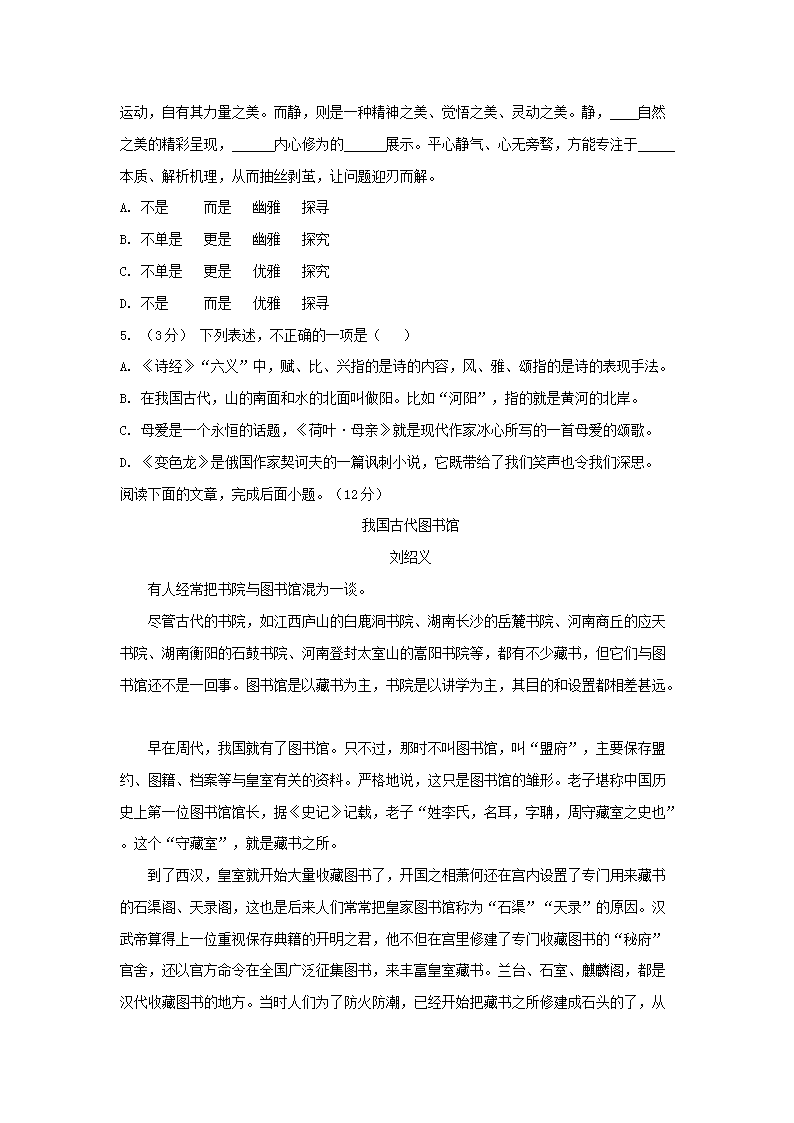 运动，自有其力量之美。而静，则是一种精神之美、觉悟之美、灵动之美。静，____自然之美的精彩呈现，______内心修为的______展示。平心静气、心无旁骛，方能专注于______本质、解析机理，从而抽丝剥茧，让问题迎刃而解。

A. 不是　而是　幽雅　探寻

B. 不单是　更是　幽雅　探究

C. 不单是　更是　优雅　探究

D. 不是　而是　优雅　探寻

5. （3分） 下列表述，不正确的一项是（　）

A. 《诗经》“六义”中，赋、比、兴指的是诗的内容，风、雅、颂指的是诗的表现手法。

B. 在我国古代，山的南面和水的北面叫做阳。比如“河阳”，指的就是黄河的北岸。

C. 母爱是一个永恒的话题，《荷叶·母亲》就是现代作家冰心所写的一首母爱的颂歌。

D. 《变色龙》是俄国作家契诃夫的一篇讽刺小说，它既带给了我们笑声也令我们深思。

阅读下面的文章，完成后面小题。（12分）

我国古代图书馆

刘绍义

有人经常把书院与图书馆混为一谈。

尽管古代的书院，如江西庐山的白鹿洞书院、湖南长沙的岳麓书院、河南商丘的应天书院、湖南衡阳的石鼓书院、河南登封太室山的嵩阳书院等，都有不少藏书，但它们与图书馆还不是一回事。图书馆是以藏书为主，书院是以讲学为主，其目的和设置都相差甚远。

早在周代，我国就有了图书馆。只不过，那时不叫图书馆，叫“盟府”，主要保存盟约、图籍、档案等与皇室有关的资料。严格地说，这只是图书馆的雏形。老子堪称中国历史上第一位图书馆馆长，据《史记》记载，老子“姓李氏，名耳，字聃，周守藏室之史也”。这个“守藏室”，就是藏书之所。

到了西汉，皇室就开始大量收藏图书了，开国之相萧何还在宫内设置了专门用来藏书的石渠阁、天录阁，这也是后来人们常常把皇家图书馆称为“石渠”“天录”的原因。汉武帝算得上一位重视保存典籍的开明之君，他不但在宫里修建了专门收藏图书的“秘府”官舍，还以官方命令在全国广泛征集图书，来丰富皇室藏书。兰台、石室、麒麟阁，都是汉代收藏图书的地方。当时人们为了防火防潮，已经开始把藏书之所修建成石头的了，从